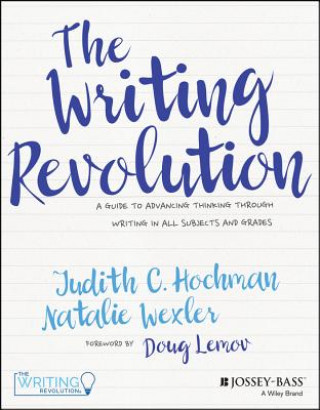 The Writing Revolution

A GUIDE TO ADVANCING THINKING THROUGH WRITING IN ALL SUBJECTS AND GRADES

Judith C. Hochman
Natalie Wexler

FOREWORD BY Doug Lemov

THE WRITING REVOLUTION

JOSSEY-BASS™
A Wiley Brand